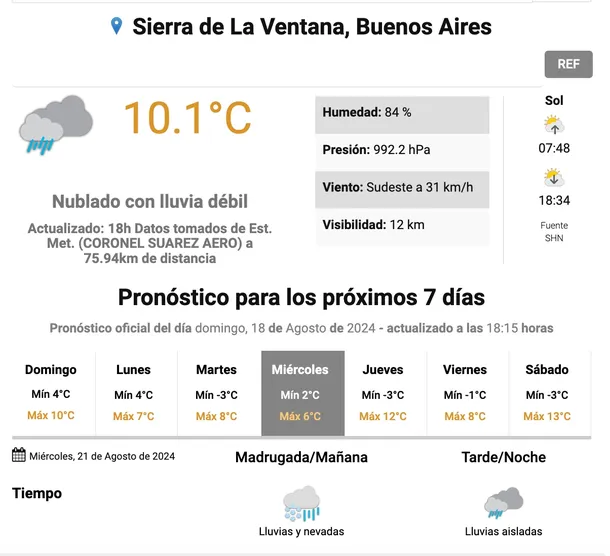 Sierra de La Ventana, Buenos Aires

REF

10.1°C

Nublado con lluvia débil

Actualizado: 18h Datos tomados de Est. Met. (CORONEL SUAREZ AERO) a 75.94km de distancia

Humedad: 84 %

Presión: 992.2 hPa

Viento: Sudeste a 31 km/h

Visibilidad: 12 km

Sol

07:48

18:34

Fuente SHN

Pronóstico para los próximos 7 días

Pronóstico oficial del día domingo, 18 de Agosto de 2024 - actualizado a las 18:15 horas

| Domingo | Lunes | Martes | Miércoles | Jueves | Viernes | Sábado |
|---|---|---|---|---|---|---|
| Mín 4°C | Mín 4°C | Mín -3°C | Mín 2°C | Mín -3°C | Mín -1°C | Mín -3°C |
| Máx 10°C | Máx 7°C | Máx 8°C | Máx 6°C | Máx 12°C | Máx 8°C | Máx 13°C |

Miércoles, 21 de Agosto de 2024

Madrugada/Mañana

Tarde/Noche

Tiempo

Lluvias y nevadas

Lluvias aisladas